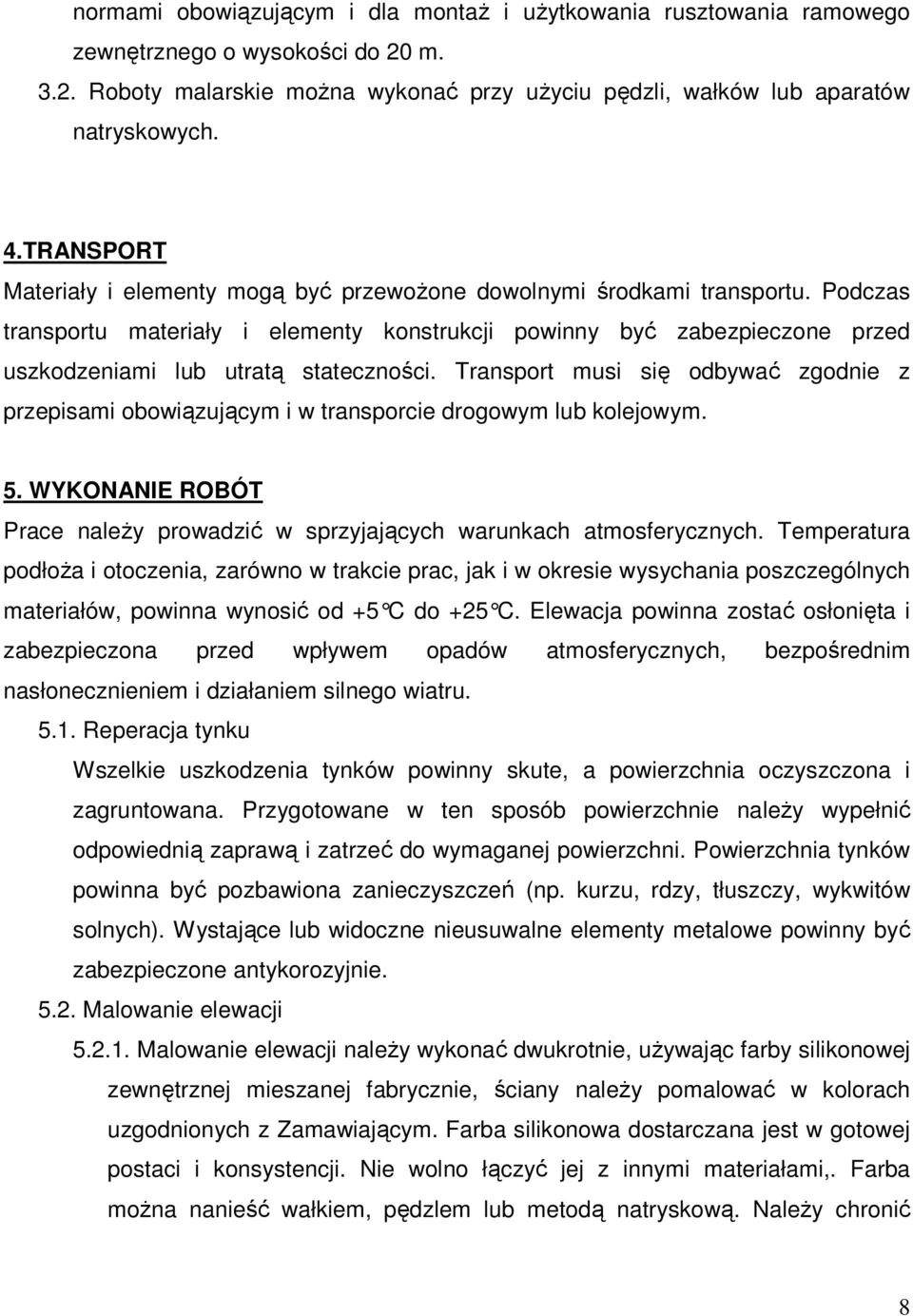 normami obowiązującym i dla montaż i użytkowania rusztowania ramowego zewnętrznego o wysokości do 20 m.

3.2. Roboty malarskie można wykonać przy użyciu pędzli, wałków lub aparatów natryskowych.

4.TRANSPORT

Materiały i elementy mogą być przewożone dowolnymi środkami transportu. Podczas transportu materiały i elementy konstrukcji powinny być zabezpieczone przed uszkodzeniami lub utratą stateczności. Transport musi się odbywać zgodnie z przepisami obowiązującym i w transporcie drogowym lub kolejowym.

5. WYKONANIE ROBÓT

Prace należy prowadzić w sprzyjających warunkach atmosferycznych. Temperatura podłoża i otoczenia, zarówno w trakcie prac, jak i w okresie wysychania poszczególnych materiałów, powinna wynosić od +5°C do +25°C. Elewacja powinna zostać osłonięta i zabezpieczona przed wpływem opadów atmosferycznych, bezpośrednim nasłonecznieniem i działaniem silnego wiatru.

5.1. Reperacja tynku

Wszelkie uszkodzenia tynków powinny skute, a powierzchnia oczyszczona i zagruntowana. Przygotowane w ten sposób powierzchnie należy wypełnić odpowiednią zaprawą i zatrzeć do wymaganej powierzchni. Powierzchnia tynków powinna być pozbawiona zanieczyszczeń (np. kurzu, rdzy, tłuszczy, wykwitów solnych). Wystające lub widoczne nieusuwalne elementy metalowe powinny być zabezpieczone antykorozyjnie.

5.2. Malowanie elewacji

5.2.1. Malowanie elewacji należy wykonać dwukrotnie, używając farby silikonowej zewnętrznej mieszanej fabrycznie, ściany należy pomalować w kolorach uzgodnionych z Zamawiającym. Farba silikonowa dostarczana jest w gotowej postaci i konsystencji. Nie wolno łączyć jej z innymi materiałami,. Farba można nanieść wałkiem, pędzlem lub metodą natryskową. Należy chronić

8